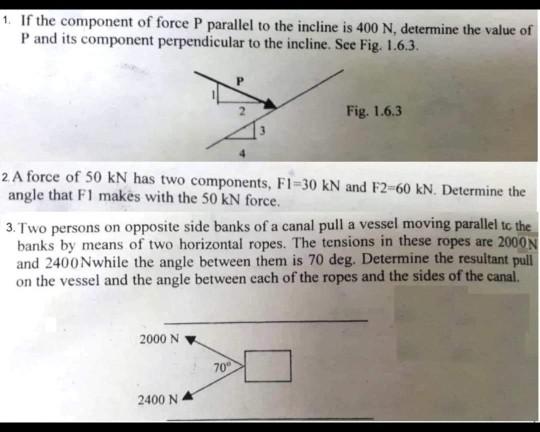 1. If the component of force P parallel to the incline is 400 N, determine the value of P and its component perpendicular to the incline. See Fig. 1.6.3.

P
1
2
3
4
Fig. 1.6.3

2. A force of 50 kN has two components, F1=30 kN and F2=60 kN. Determine the angle that F1 makes with the 50 kN force.

3. Two persons on opposite side banks of a canal pull a vessel moving parallel to the banks by means of two horizontal ropes. The tensions in these ropes are 2000N and 2400Nwhile the angle between them is 70 deg. Determine the resultant pull on the vessel and the angle between each of the ropes and the sides of the canal.

2000 N
70°
2400 N